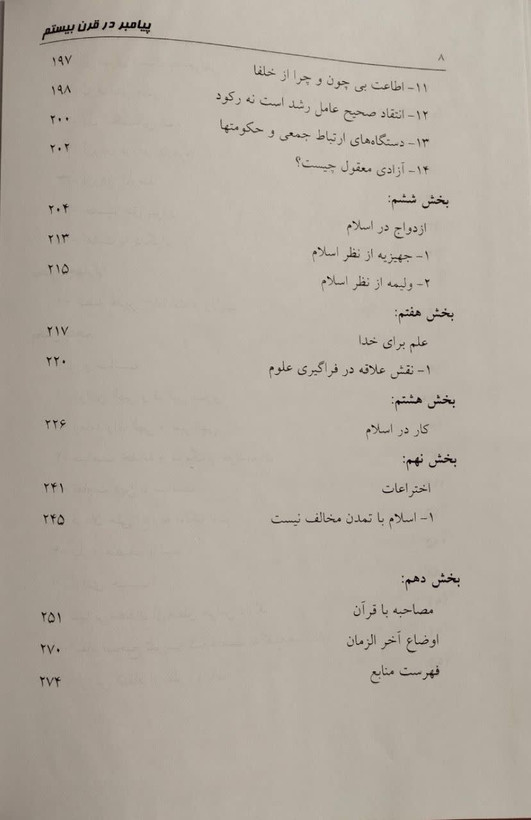 پیامبر در قرن بیستم

۸

۱۱- اطاعت بی چون و چرا از خلفا ۱۹۷
۱۲- انتقاد صحیح عامل رشد است نه رکود ۱۹۸
۱۳- دستگاه‌های ارتباط جمعی و حکومتها ۲۰۰
۱۴- آزادی معقول چیست؟ ۲۰۲

بخش ششم:
ازدواج در اسلام ۲۰۴
۱- جهیزیه از نظر اسلام ۲۱۳
۲- ولیمه از نظر اسلام ۲۱۵

بخش هفتم:
علم برای خدا ۲۱۷
۱- نقش علاقه در فراگیری علوم ۲۲۰

بخش هشتم:
کار در اسلام ۲۲۶

بخش نهم:
اختراعات ۲۴۱
۱- اسلام با تمدن مخالف نیست ۲۴۵

بخش دهم:
مصاحبه با قرآن ۲۵۱
اوضاع آخر الزمان ۲۷۰
فهرست منابع ۲۷۴